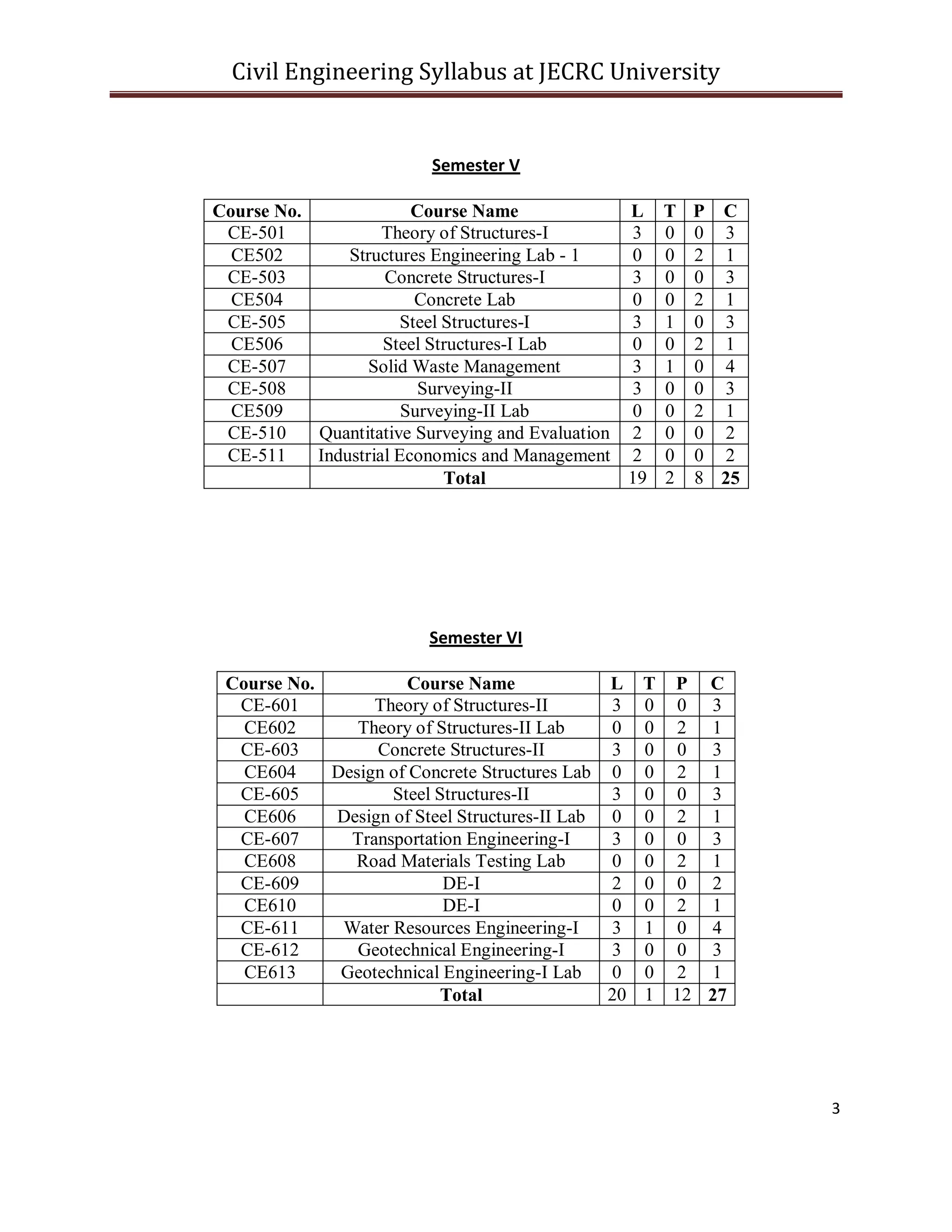 Civil Engineering Syllabus at JECRC University

Semester V

| Course No. | Course Name | L | T | P | C |
|---|---|---|---|---|---|
| CE-501 | Theory of Structures-I | 3 | 0 | 0 | 3 |
| CE502 | Structures Engineering Lab - 1 | 0 | 0 | 2 | 1 |
| CE-503 | Concrete Structures-I | 3 | 0 | 0 | 3 |
| CE504 | Concrete Lab | 0 | 0 | 2 | 1 |
| CE-505 | Steel Structures-I | 3 | 1 | 0 | 3 |
| CE506 | Steel Structures-I Lab | 0 | 0 | 2 | 1 |
| CE-507 | Solid Waste Management | 3 | 1 | 0 | 4 |
| CE-508 | Surveying-II | 3 | 0 | 0 | 3 |
| CE509 | Surveying-II Lab | 0 | 0 | 2 | 1 |
| CE-510 | Quantitative Surveying and Evaluation | 2 | 0 | 0 | 2 |
| CE-511 | Industrial Economics and Management | 2 | 0 | 0 | 2 |
|  | Total | 19 | 2 | 8 | 25 |

Semester VI

| Course No. | Course Name | L | T | P | C |
|---|---|---|---|---|---|
| CE-601 | Theory of Structures-II | 3 | 0 | 0 | 3 |
| CE602 | Theory of Structures-II Lab | 0 | 0 | 2 | 1 |
| CE-603 | Concrete Structures-II | 3 | 0 | 0 | 3 |
| CE604 | Design of Concrete Structures Lab | 0 | 0 | 2 | 1 |
| CE-605 | Steel Structures-II | 3 | 0 | 0 | 3 |
| CE606 | Design of Steel Structures-II Lab | 0 | 0 | 2 | 1 |
| CE-607 | Transportation Engineering-I | 3 | 0 | 0 | 3 |
| CE608 | Road Materials Testing Lab | 0 | 0 | 2 | 1 |
| CE-609 | DE-I | 2 | 0 | 0 | 2 |
| CE610 | DE-I | 0 | 0 | 2 | 1 |
| CE-611 | Water Resources Engineering-I | 3 | 1 | 0 | 4 |
| CE-612 | Geotechnical Engineering-I | 3 | 0 | 0 | 3 |
| CE613 | Geotechnical Engineering-I Lab | 0 | 0 | 2 | 1 |
|  | Total | 20 | 1 | 12 | 27 |

3